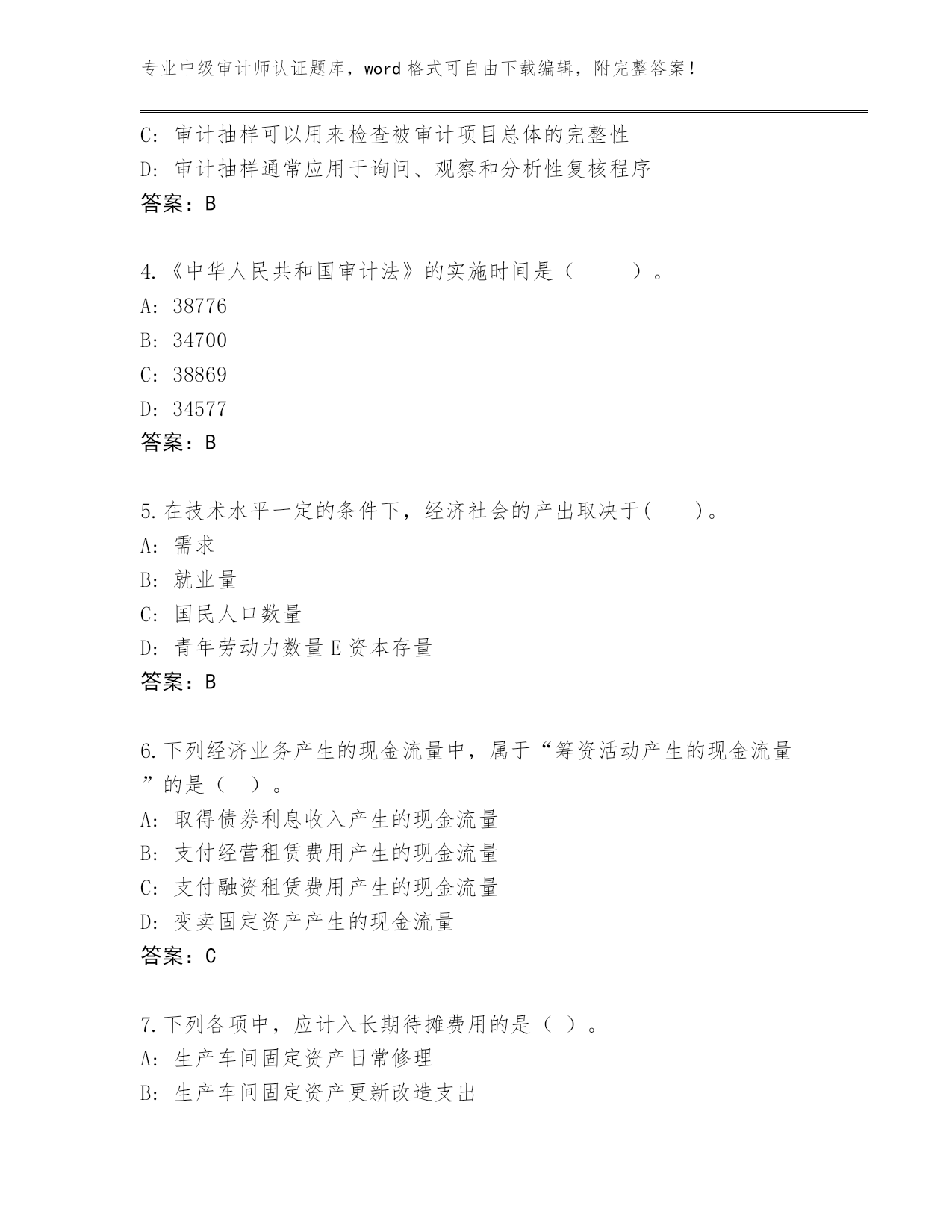 专业中级审计师认证题库，word 格式可自由下载编辑，附完整答案！

C: 审计抽样可以用来检查被审计项目总体的完整性
D: 审计抽样通常应用于询问、观察和分析性复核程序
答案：B

4.《中华人民共和国审计法》的实施时间是（　　）。
A: 38776
B: 34700
C: 38869
D: 34577
答案：B

5.在技术水平一定的条件下，经济社会的产出取决于(　　)。
A: 需求
B: 就业量
C: 国民人口数量
D: 青年劳动力数量 E 资本存量
答案：B

6.下列经济业务产生的现金流量中，属于“筹资活动产生的现金流量”的是（　）。
A: 取得债券利息收入产生的现金流量
B: 支付经营租赁费用产生的现金流量
C: 支付融资租赁费用产生的现金流量
D: 变卖固定资产产生的现金流量
答案：C

7.下列各项中，应计入长期待摊费用的是（ ）。
A: 生产车间固定资产日常修理
B: 生产车间固定资产更新改造支出